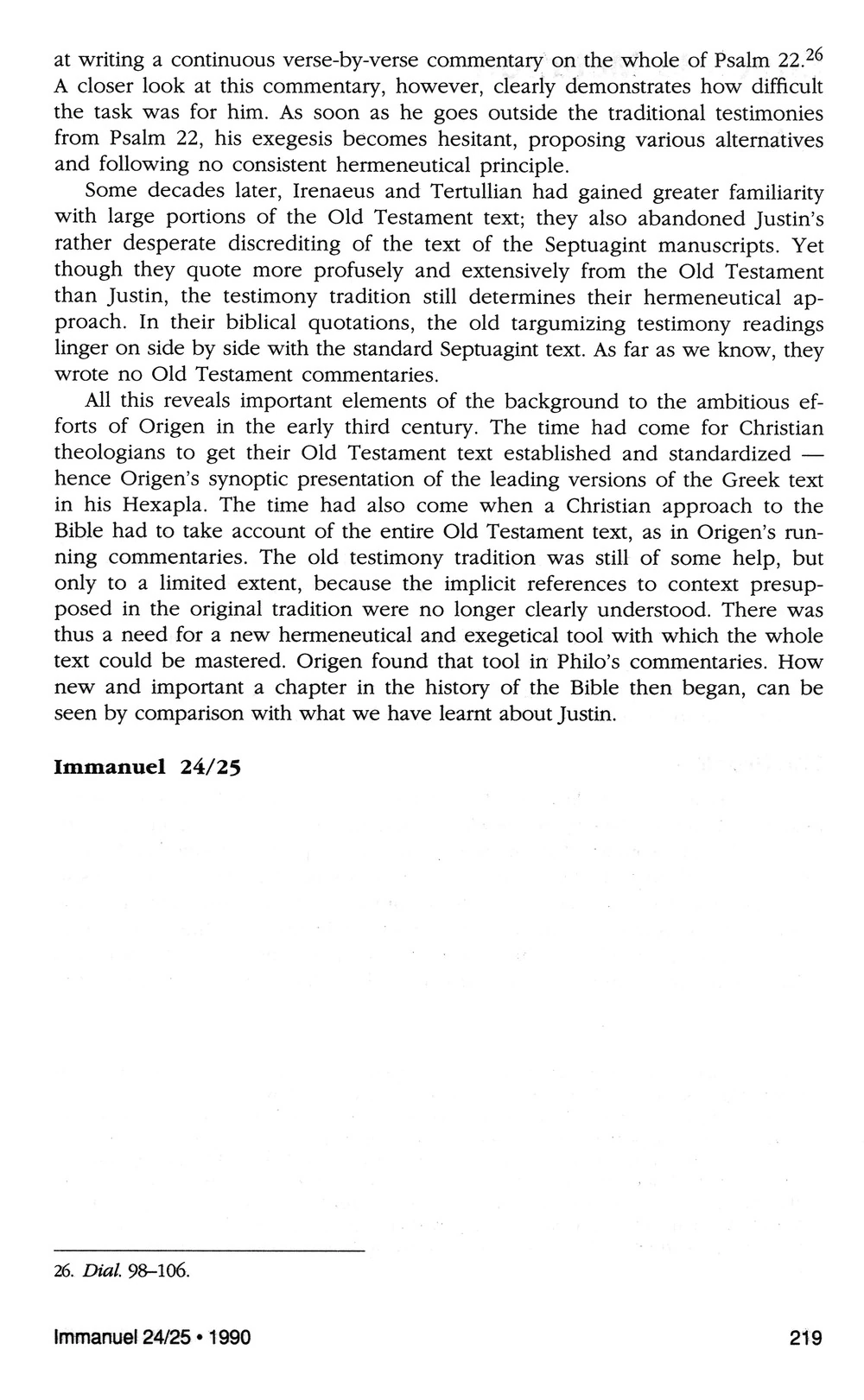 at writing a continuous verse-by-verse commentary on the whole of Psalm 22.$^{26}$ A closer look at this commentary, however, clearly demonstrates how difficult the task was for him. As soon as he goes outside the traditional testimonies from Psalm 22, his exegesis becomes hesitant, proposing various alternatives and following no consistent hermeneutical principle.

Some decades later, Irenaeus and Tertullian had gained greater familiarity with large portions of the Old Testament text; they also abandoned Justin's rather desperate discrediting of the text of the Septuagint manuscripts. Yet though they quote more profusely and extensively from the Old Testament than Justin, the testimony tradition still determines their hermeneutical approach. In their biblical quotations, the old targumizing testimony readings linger on side by side with the standard Septuagint text. As far as we know, they wrote no Old Testament commentaries.

All this reveals important elements of the background to the ambitious efforts of Origen in the early third century. The time had come for Christian theologians to get their Old Testament text established and standardized — hence Origen's synoptic presentation of the leading versions of the Greek text in his Hexapla. The time had also come when a Christian approach to the Bible had to take account of the entire Old Testament text, as in Origen's running commentaries. The old testimony tradition was still of some help, but only to a limited extent, because the implicit references to context presupposed in the original tradition were no longer clearly understood. There was thus a need for a new hermeneutical and exegetical tool with which the whole text could be mastered. Origen found that tool in Philo's commentaries. How new and important a chapter in the history of the Bible then began, can be seen by comparison with what we have learnt about Justin.

Immanuel 24/25

26. Dial. 98–106.

Immanuel 24/25 • 1990 219